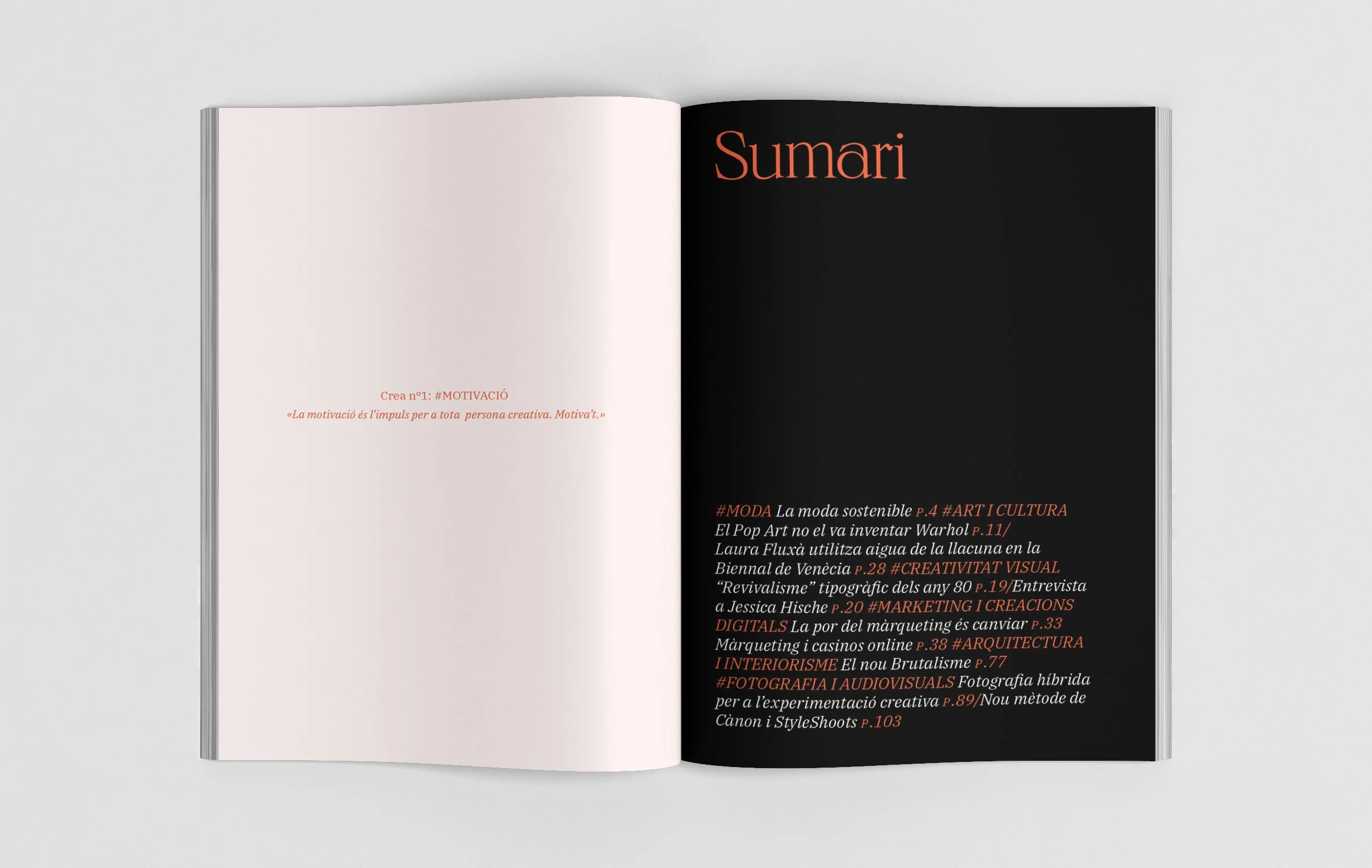 Crea nº1: #MOTIVACIÓ

«La motivació és l'impuls per a tota persona creativa. Motiva't.»

Sumari

#MODA La moda sostenible P.4 #ART I CULTURA El Pop Art no el va inventar Warhol P.11/ Laura Fluxà utilitza aigua de la llacuna en la Biennal de Venècia P.28 #CREATIVITAT VISUAL "Revivalisme" tipogràfic dels any 80 P.19/Entrevista a Jessica Hische P.20 #MARKETING I CREACIONS DIGITALS La por del màrqueting és canviar P.33 Màrqueting i casinos online P.38 #ARQUITECTURA I INTERIORISME El nou Brutalisme P.77 #FOTOGRAFIA I AUDIOVISUALS Fotografia híbrida per a l'experimentació creativa P.89/Nou mètode de Cànon i StyleShoots P.103